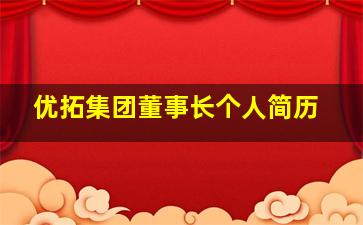 优拓集团董事长个人简历